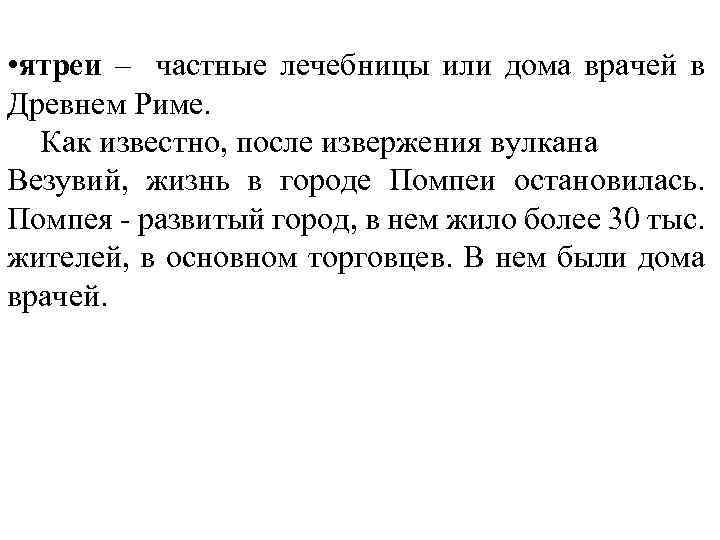 •ятреи – частные лечебницы или дома врачей в Древнем Риме.

Как известно, после извержения вулкана Везувий, жизнь в городе Помпеи остановилась. Помпея - развитый город, в нем жило более 30 тыс. жителей, в основном торговцев. В нем были дома врачей.